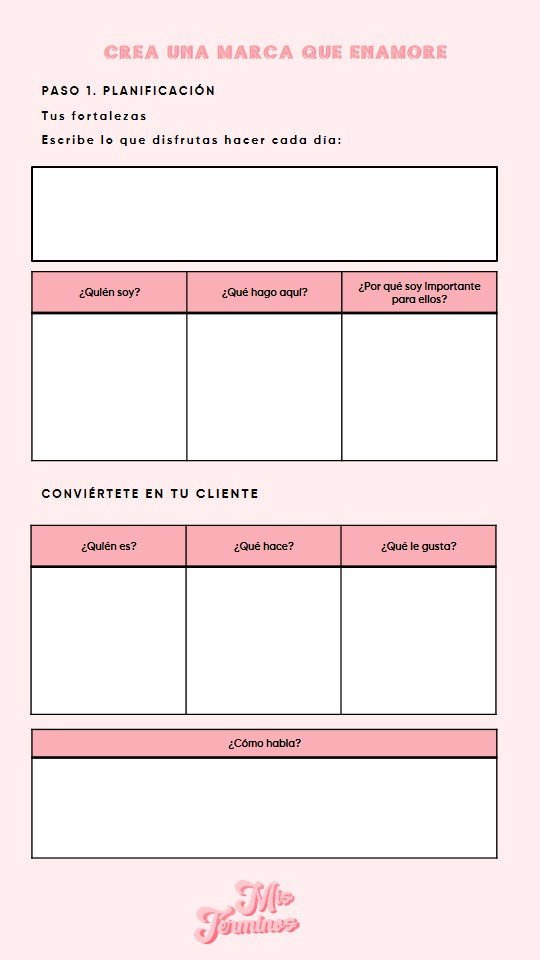 CREA UNA MARCA QUE ENAMORE

PASO 1. PLANIFICACIÓN

Tus fortalezas

Escribe lo que disfrutas hacer cada día:

| ¿Quién soy? | ¿Qué hago aquí? | ¿Por qué soy importante para ellos? |
|---|---|---|
| | | |

CONVIÉRTETE EN TU CLIENTE

| ¿Quién es? | ¿Qué hace? | ¿Qué le gusta? |
|---|---|---|
| | | |

| ¿Cómo habla? |
|---|
| |

Mis Términos